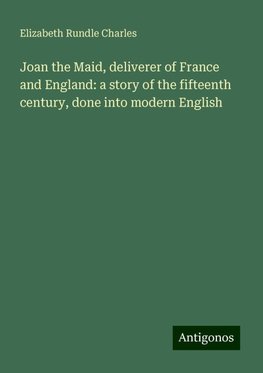 Elizabeth Rundle Charles

Joan the Maid, deliverer of France and England: a story of the fifteenth century, done into modern English

Antigonos